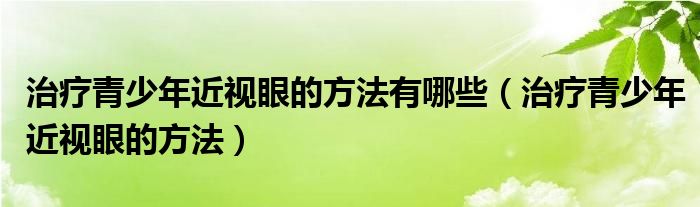 治疗青少年近视眼的方法有哪些（治疗青少年近视眼的方法）